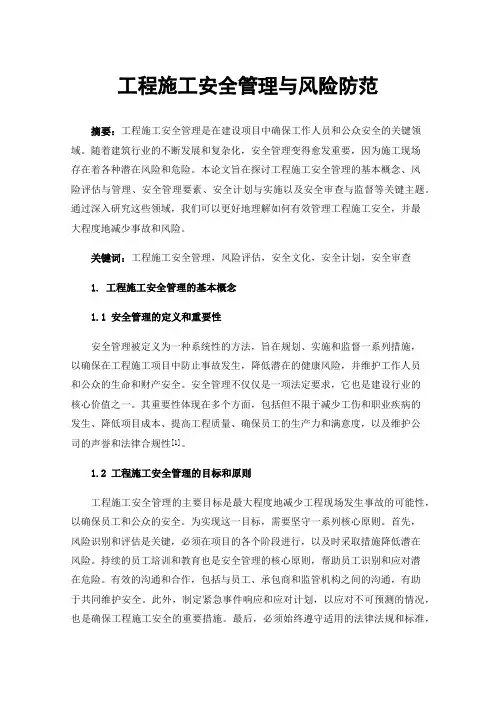 工程施工安全管理与风险防范

摘要：工程施工安全管理是在建设项目中确保工作人员和公众安全的关键领域。随着建筑行业的不断发展和复杂化，安全管理变得愈发重要，因为施工现场存在着各种潜在风险和危险。本论文旨在探讨工程施工安全管理的基本概念、风险评估与管理、安全管理要素、安全计划与实施以及安全审查与监督等关键主题。通过深入研究这些领域，我们可以更好地理解如何有效管理工程施工安全，并最大程度地减少事故和风险。

关键词：工程施工安全管理，风险评估，安全文化，安全计划，安全审查

1. 工程施工安全管理的基本概念

1.1 安全管理的定义和重要性

安全管理被定义为一种系统性的方法，旨在规划、实施和监督一系列措施，以确保在工程施工项目中防止事故发生，降低潜在的健康风险，并维护工作人员和公众的生命和财产安全。安全管理不仅仅是一项法定要求，它也是建设行业的核心价值之一。其重要性体现在多个方面，包括但不限于减少工伤和职业疾病的发生、降低项目成本、提高工程质量、确保员工的生产力和满意度，以及维护公司的声誉和法律合规性[1]。

1.2 工程施工安全管理的目标和原则

工程施工安全管理的主要目标是最大程度地减少工程现场发生事故的可能性，以确保员工和公众的安全。为实现这一目标，需要坚守一系列核心原则。首先，风险识别和评估是关键，必须在项目的各个阶段进行，以及时采取措施降低潜在风险。持续的员工培训和教育也是安全管理的核心原则，帮助员工识别和应对潜在危险。有效的沟通和合作，包括与员工、承包商和监管机构之间的沟通，有助于共同维护安全。此外，制定紧急事件响应和应对计划，以应对不可预测的情况，也是确保工程施工安全的重要措施。最后，必须始终遵守适用的法律法规和标准，